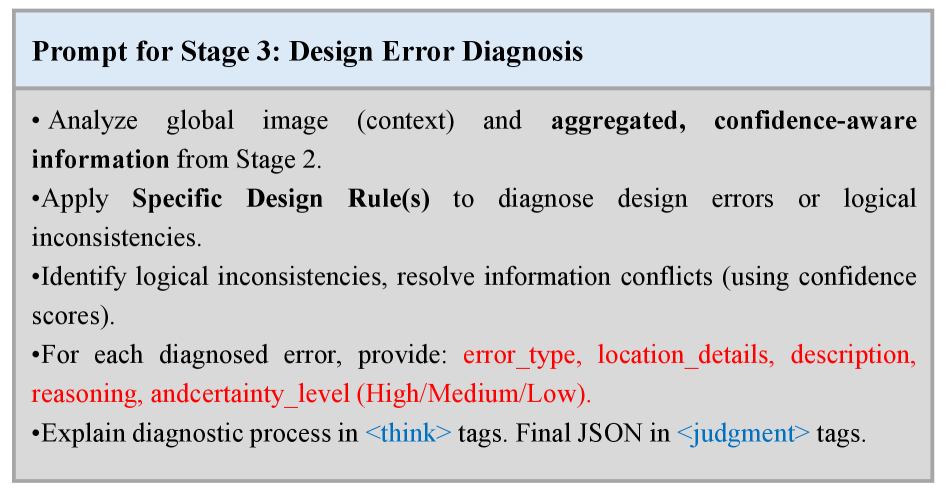 Prompt for Stage 3: Design Error Diagnosis

• Analyze global image (context) and aggregated, confidence-aware information from Stage 2.

• Apply Specific Design Rule(s) to diagnose design errors or logical inconsistencies.

• Identify logical inconsistencies, resolve information conflicts (using confidence scores).

• For each diagnosed error, provide: error_type, location_details, description, reasoning, andcertainty_level (High/Medium/Low).

• Explain diagnostic process in <think> tags. Final JSON in <judgment> tags.